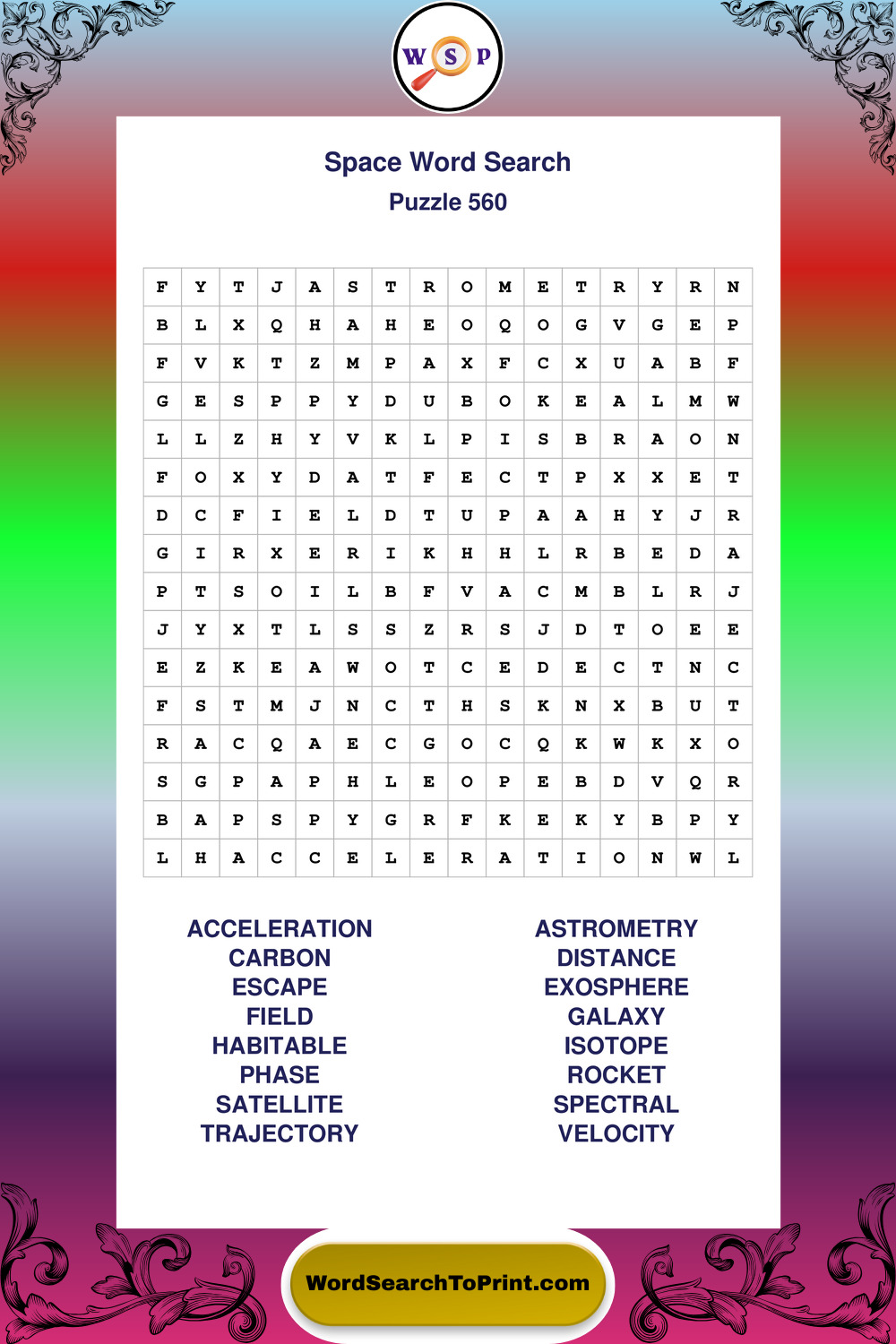 W S P

Space Word Search
Puzzle 560

| F | Y | T | J | A | S | T | R | O | M | E | T | R | Y | R | N |
|---|---|---|---|---|---|---|---|---|---|---|---|---|---|---|---|
| B | L | X | Q | H | A | H | E | O | Q | O | G | V | G | E | P |
| F | V | K | T | Z | M | P | A | X | F | C | X | U | A | B | F |
| G | E | S | P | P | Y | D | U | B | O | K | E | A | L | M | W |
| L | L | Z | H | Y | V | K | L | P | I | S | B | R | A | O | N |
| F | O | X | Y | D | A | T | F | E | C | T | P | X | X | E | T |
| D | C | F | I | E | L | D | T | U | P | A | A | H | Y | J | R |
| G | I | R | X | E | R | I | K | H | H | L | R | B | E | D | A |
| P | T | S | O | I | L | B | F | V | A | C | M | B | L | R | J |
| J | Y | X | T | L | S | S | Z | R | S | J | D | T | O | E | E |
| E | Z | K | E | A | W | O | T | C | E | D | E | C | T | N | C |
| F | S | T | M | J | N | C | T | H | S | K | N | X | B | U | T |
| R | A | C | Q | A | E | C | G | O | C | Q | K | W | K | X | O |
| S | G | P | A | P | H | L | E | O | P | E | B | D | V | Q | R |
| B | A | P | S | P | Y | G | R | F | K | E | K | Y | B | P | Y |
| L | H | A | C | C | E | L | E | R | A | T | I | O | N | W | L |

ACCELERATION
CARBON
ESCAPE
FIELD
HABITABLE
PHASE
SATELLITE
TRAJECTORY

ASTROMETRY
DISTANCE
EXOSPHERE
GALAXY
ISOTOPE
ROCKET
SPECTRAL
VELOCITY

WordSearchToPrint.com